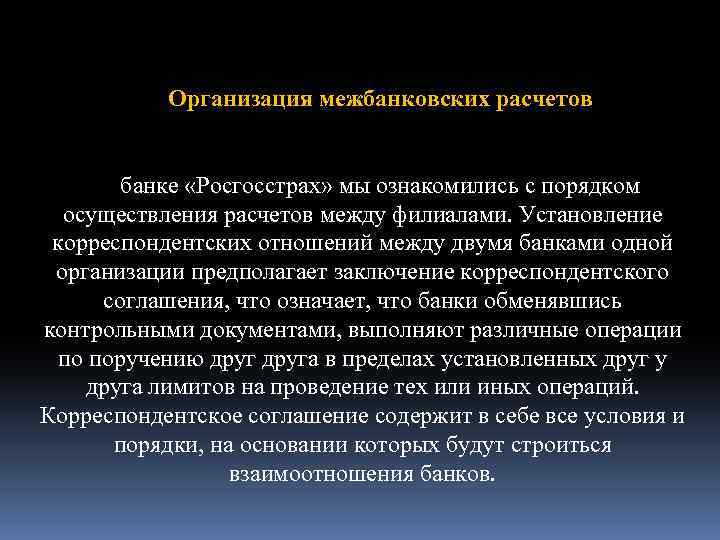 Организация межбанковских расчетов

банке «Росгосстрах» мы ознакомились с порядком осуществления расчетов между филиалами. Установление корреспондентских отношений между двумя банками одной организации предполагает заключение корреспондентского соглашения, что означает, что банки обменявшись контрольными документами, выполняют различные операции по поручению друг друга в пределах установленных друг у друга лимитов на проведение тех или иных операций. Корреспондентское соглашение содержит в себе все условия и порядки, на основании которых будут строиться взаимоотношения банков.